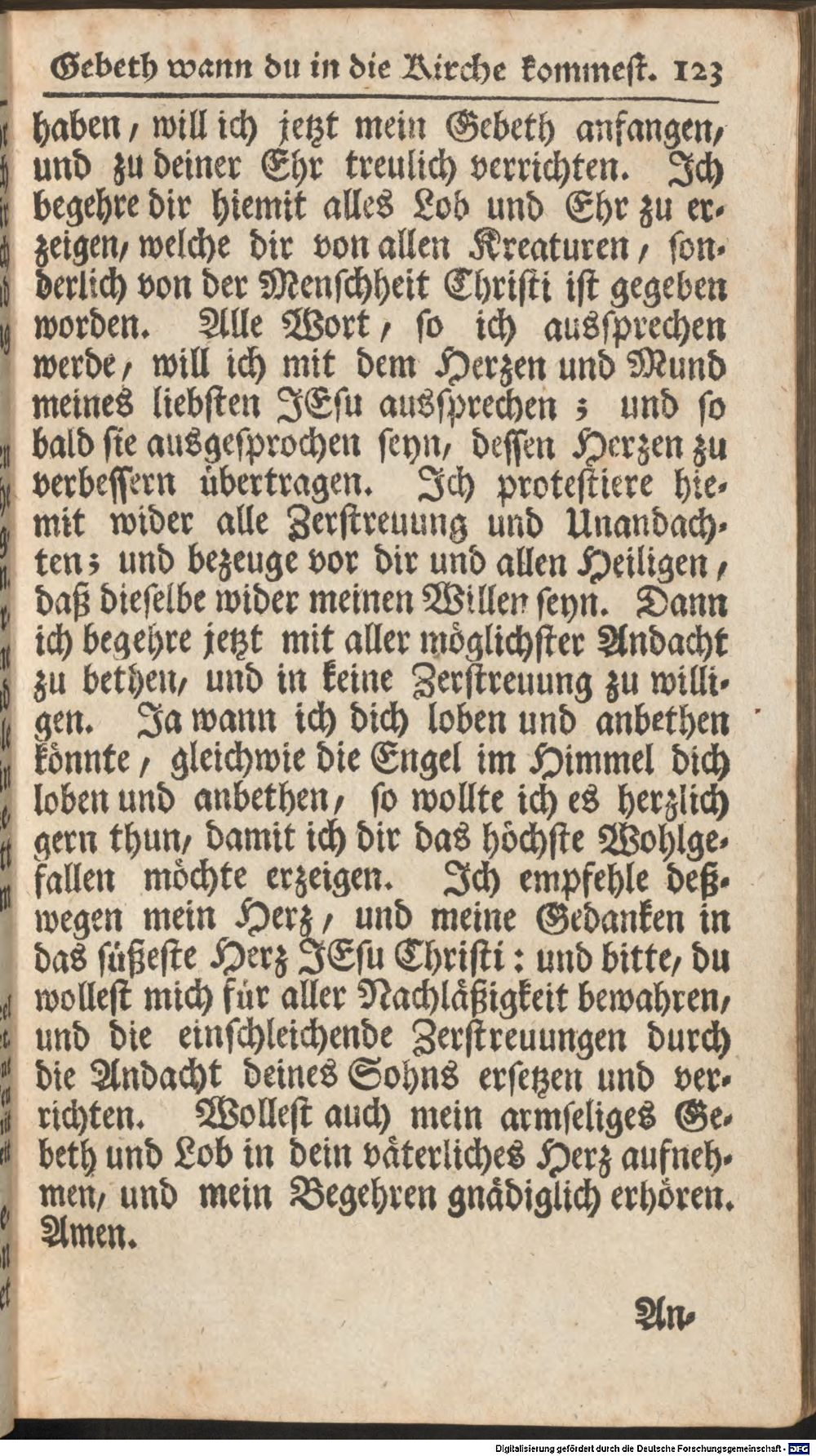 Gebeth wann du in die Kirche kommest. 123

haben, will ich jetzt mein Gebeth anfangen, und zu deiner Ehr treulich verrichten. Ich begehre dir hiemit alles Lob und Ehr zu erzeigen, welche dir von allen Kreaturen, sonderlich von der Menschheit Christi ist gegeben worden. Alle Wort, so ich aussprechen werde, will ich mit dem Herzen und Mund meines liebsten JEsu aussprechen; und so bald sie ausgesprochen seyn, dessen Herzen zu verbessern übertragen. Ich protestiere hiemit wider alle Zerstreuung und Unandachten; und bezeuge vor dir und allen Heiligen, daß dieselbe wider meinen Willen seyn. Dann ich begehre jetzt mit aller möglichster Andacht zu bethen, und in keine Zerstreuung zu willigen. Ja wann ich dich loben und anbethen könnte, gleichwie die Engel im Himmel dich loben und anbethen, so wollte ich es herzlich gern thun, damit ich dir das höchste Wohlgefallen möchte erzeigen. Ich empfehle deßwegen mein Herz, und meine Gedanken in das süßeste Herz JEsu Christi: und bitte, du wollest mich für aller Nachläßigkeit bewahren, und die einschleichende Zerstreuungen durch die Andacht deines Sohns ersetzen und verrichten. Wollest auch mein armseliges Gebeth und Lob in dein väterliches Herz aufnehmen, und mein Begehren gnädiglich erhören. Amen.

An-

Digitalisierung gefördert durch die Deutsche Forschungsgemeinschaft · DFG